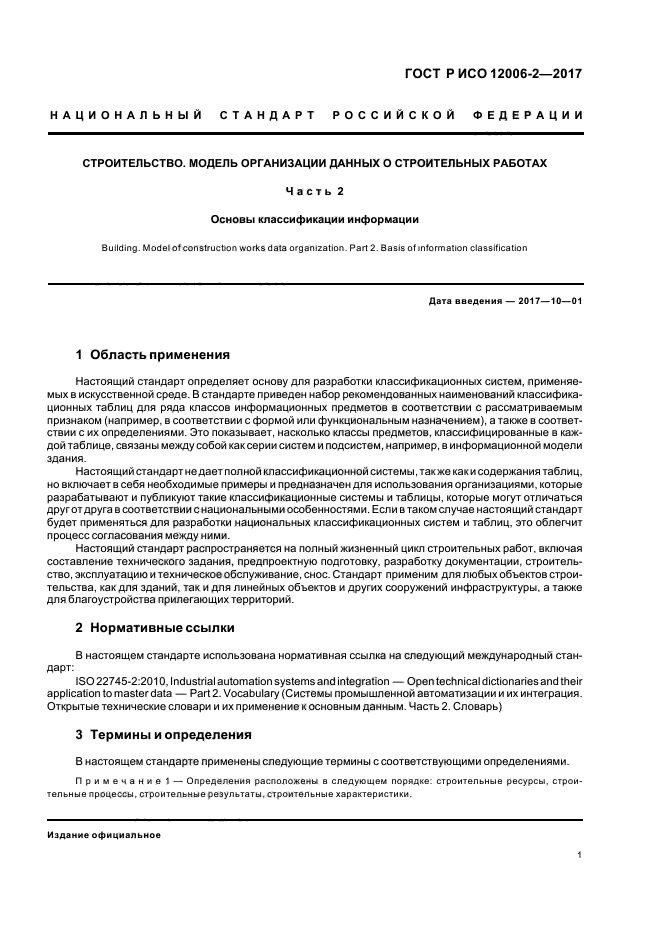 ГОСТ Р ИСО 12006-2—2017

НАЦИОНАЛЬНЫЙ СТАНДАРТ РОССИЙСКОЙ ФЕДЕРАЦИИ

СТРОИТЕЛЬСТВО. МОДЕЛЬ ОРГАНИЗАЦИИ ДАННЫХ О СТРОИТЕЛЬНЫХ РАБОТАХ

Часть 2

Основы классификации информации

Building. Model of construction works data organization. Part 2. Basis of information classification

Дата введения — 2017—10—01

1 Область применения

Настоящий стандарт определяет основу для разработки классификационных систем, применяемых в искусственной среде. В стандарте приведен набор рекомендованных наименований классификационных таблиц для ряда классов информационных предметов в соответствии с рассматриваемым признаком (например, в соответствии с формой или функциональным назначением), а также в соответствии с их определениями. Это показывает, насколько классы предметов, классифицированные в каждой таблице, связаны между собой как серии систем и подсистем, например, в информационной модели здания.

Настоящий стандарт не дает полной классификационной системы, так же как и содержания таблиц, но включает в себя необходимые примеры и предназначен для использования организациями, которые разрабатывают и публикуют такие классификационные системы и таблицы, которые могут отличаться друг от друга в соответствии с национальными особенностями. Если в таком случае настоящий стандарт будет применяться для разработки национальных классификационных систем и таблиц, это облегчит процесс согласования между ними.

Настоящий стандарт распространяется на полный жизненный цикл строительных работ, включая составление технического задания, предпроектную подготовку, разработку документации, строительство, эксплуатацию и техническое обслуживание, снос. Стандарт применим для любых объектов строительства, как для зданий, так и для линейных объектов и других сооружений инфраструктуры, а также для благоустройства прилегающих территорий.

2 Нормативные ссылки

В настоящем стандарте использована нормативная ссылка на следующий международный стандарт:

ISO 22745-2:2010, Industrial automation systems and integration — Open technical dictionaries and their application to master data — Part 2. Vocabulary (Системы промышленной автоматизации и их интеграция. Открытые технические словари и их применение к основным данным. Часть 2. Словарь)

3 Термины и определения

В настоящем стандарте применены следующие термины с соответствующими определениями.

Примечание 1 — Определения расположены в следующем порядке: строительные ресурсы, строительные процессы, строительные результаты, строительные характеристики.

Издание официальное

1